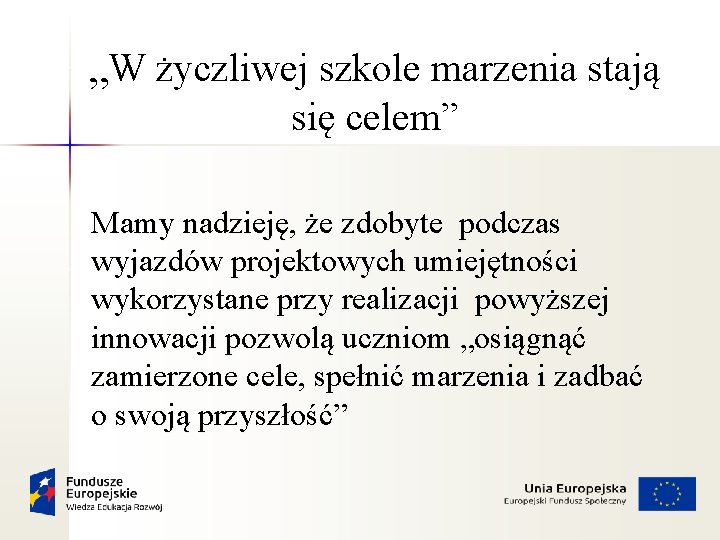 „W życzliwej szkole marzenia stają się celem”

Mamy nadzieję, że zdobyte podczas wyjazdów projektowych umiejętności wykorzystane przy realizacji powyższej innowacji pozwolą uczniom „osiągnąć zamierzone cele, spełnić marzenia i zadbać o swoją przyszłość”

Fundusze Europejskie
Wiedza Edukacja Rozwój

Unia Europejska
Europejski Fundusz Społeczny